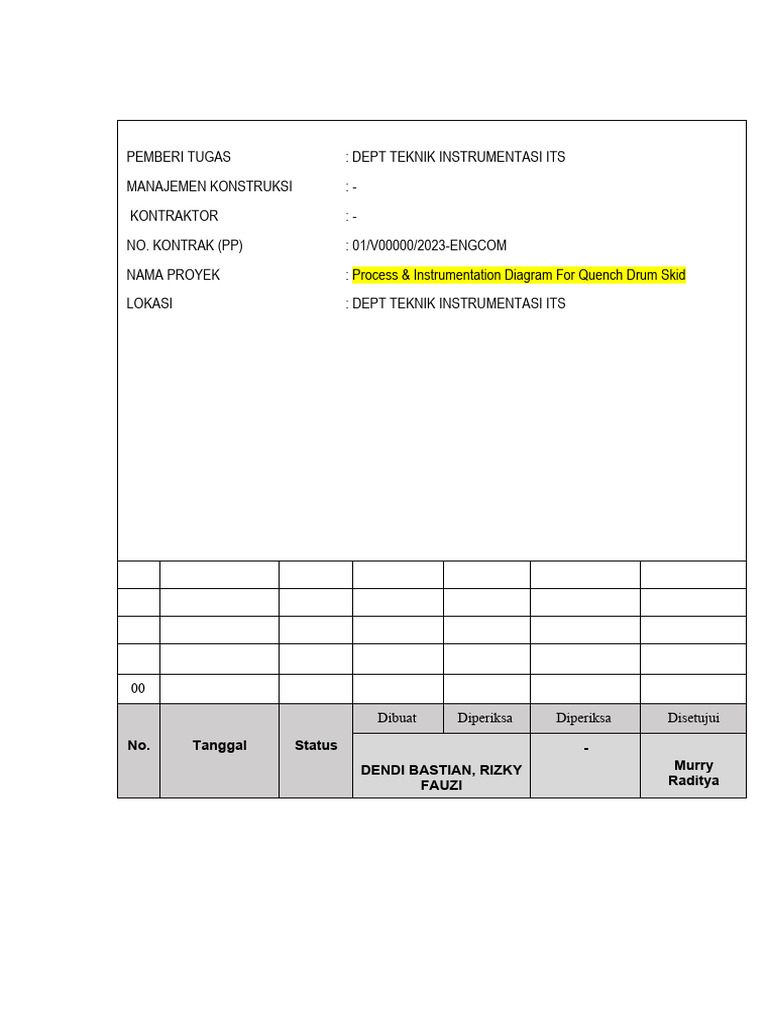 PEMBERI TUGAS : DEPT TEKNIK INSTRUMENTASI ITS
MANAJEMEN KONSTRUKSI : -
KONTRAKTOR : -
NO. KONTRAK (PP) : 01/V00000/2023-ENGCOM
NAMA PROYEK : Process & Instrumentation Diagram For Quench Drum Skid
LOKASI : DEPT TEKNIK INSTRUMENTASI ITS

|  |  |  |  |  |  |  |
|---|---|---|---|---|---|---|
|  |  |  |  |  |  |  |
|  |  |  |  |  |  |  |
|  |  |  |  |  |  |  |
| 00 |  |  |  |  |  |  |
| No. | Tanggal | Status | Dibuat | Diperiksa | Diperiksa | Disetujui |
|  |  |  | DENDI BASTIAN, RIZKY FAUZI |  | - | Murry Raditya |